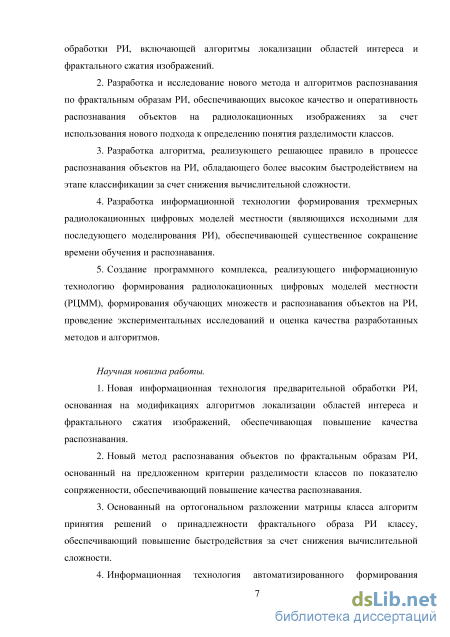 обработки РИ, включающей алгоритмы локализации областей интереса и фрактального сжатия изображений.

2. Разработка и исследование нового метода и алгоритмов распознавания по фрактальным образам РИ, обеспечивающих высокое качество и оперативность распознавания объектов на радиолокационных изображениях за счет использования нового подхода к определению понятия разделимости классов.

3. Разработка алгоритма, реализующего решающее правило в процессе распознавания объектов на РИ, обладающего более высоким быстродействием на этапе классификации за счет снижения вычислительной сложности.

4. Разработка информационной технологии формирования трехмерных радиолокационных цифровых моделей местности (являющихся исходными для последующего моделирования РИ), обеспечивающей существенное сокращение времени обучения и распознавания.

5. Создание программного комплекса, реализующего информационную технологию формирования радиолокационных цифровых моделей местности (РЦММ), формирования обучающих множеств и распознавания объектов на РИ, проведение экспериментальных исследований и оценка качества разработанных методов и алгоритмов.

Научная новизна работы.

1. Новая информационная технология предварительной обработки РИ, основанная на модификациях алгоритмов локализации областей интереса и фрактального сжатия изображений, обеспечивающая повышение качества распознавания.

2. Новый метод распознавания объектов по фрактальным образам РИ, основанный на предложенном критерии разделимости классов по показателю сопряженности, обеспечивающий повышение качества распознавания.

3. Основанный на ортогональном разложении матрицы класса алгоритм принятия решений о принадлежности фрактального образа РИ классу, обеспечивающий повышение быстродействия за счет снижения вычислительной сложности.

4. Информационная технология автоматизированного формирования

7

dsLib.net
библиотека диссертаций